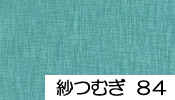 紗つむぎ 84